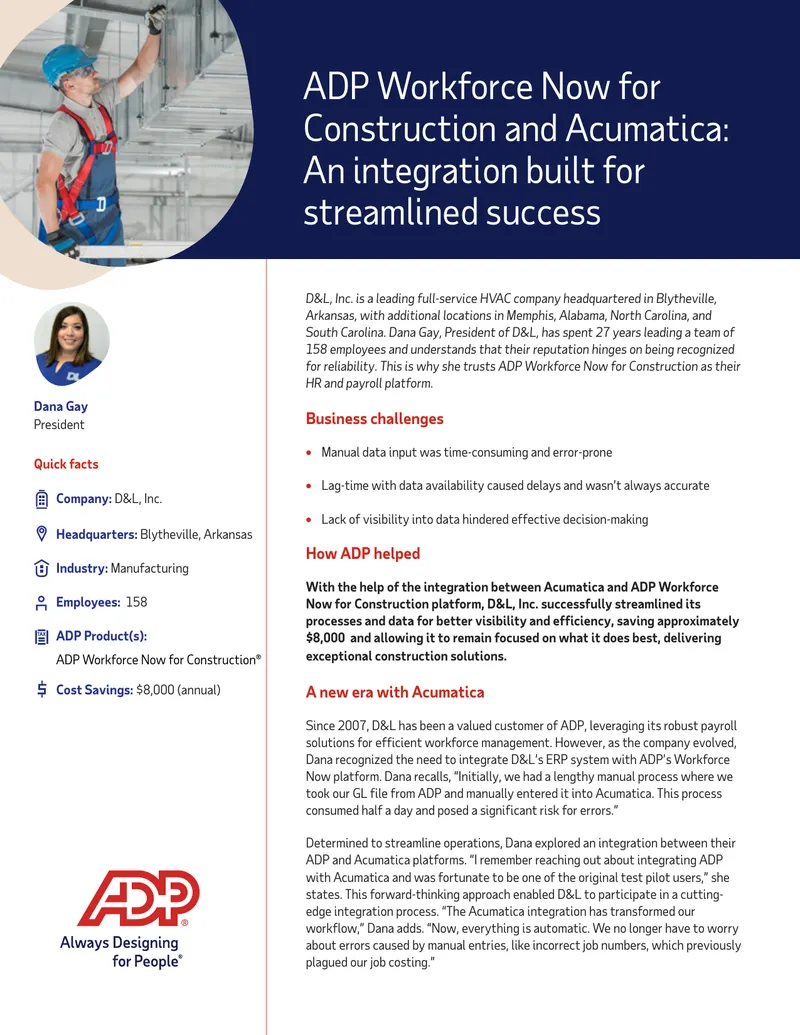 ADP Workforce Now for Construction and Acumatica: An integration built for streamlined success

Dana Gay
President

Quick facts

Company: D&L, Inc.

Headquarters: Blytheville, Arkansas

Industry: Manufacturing

Employees: 158

ADP Product(s):
ADP Workforce Now for Construction®

Cost Savings: $8,000 (annual)

ADP®
Always Designing for People®

D&L, Inc. is a leading full-service HVAC company headquartered in Blytheville, Arkansas, with additional locations in Memphis, Alabama, North Carolina, and South Carolina. Dana Gay, President of D&L, has spent 27 years leading a team of 158 employees and understands that their reputation hinges on being recognized for reliability. This is why she trusts ADP Workforce Now for Construction as their HR and payroll platform.

Business challenges

• Manual data input was time-consuming and error-prone
• Lag-time with data availability caused delays and wasn't always accurate
• Lack of visibility into data hindered effective decision-making

How ADP helped

With the help of the integration between Acumatica and ADP Workforce Now for Construction platform, D&L, Inc. successfully streamlined its processes and data for better visibility and efficiency, saving approximately $8,000 and allowing it to remain focused on what it does best, delivering exceptional construction solutions.

A new era with Acumatica

Since 2007, D&L has been a valued customer of ADP, leveraging its robust payroll solutions for efficient workforce management. However, as the company evolved, Dana recognized the need to integrate D&L's ERP system with ADP's Workforce Now platform. Dana recalls, "Initially, we had a lengthy manual process where we took our GL file from ADP and manually entered it into Acumatica. This process consumed half a day and posed a significant risk for errors."

Determined to streamline operations, Dana explored an integration between their ADP and Acumatica platforms. "I remember reaching out about integrating ADP with Acumatica and was fortunate to be one of the original test pilot users," she states. This forward-thinking approach enabled D&L to participate in a cutting-edge integration process. "The Acumatica integration has transformed our workflow," Dana adds. "Now, everything is automatic. We no longer have to worry about errors caused by manual entries, like incorrect job numbers, which previously plagued our job costing."